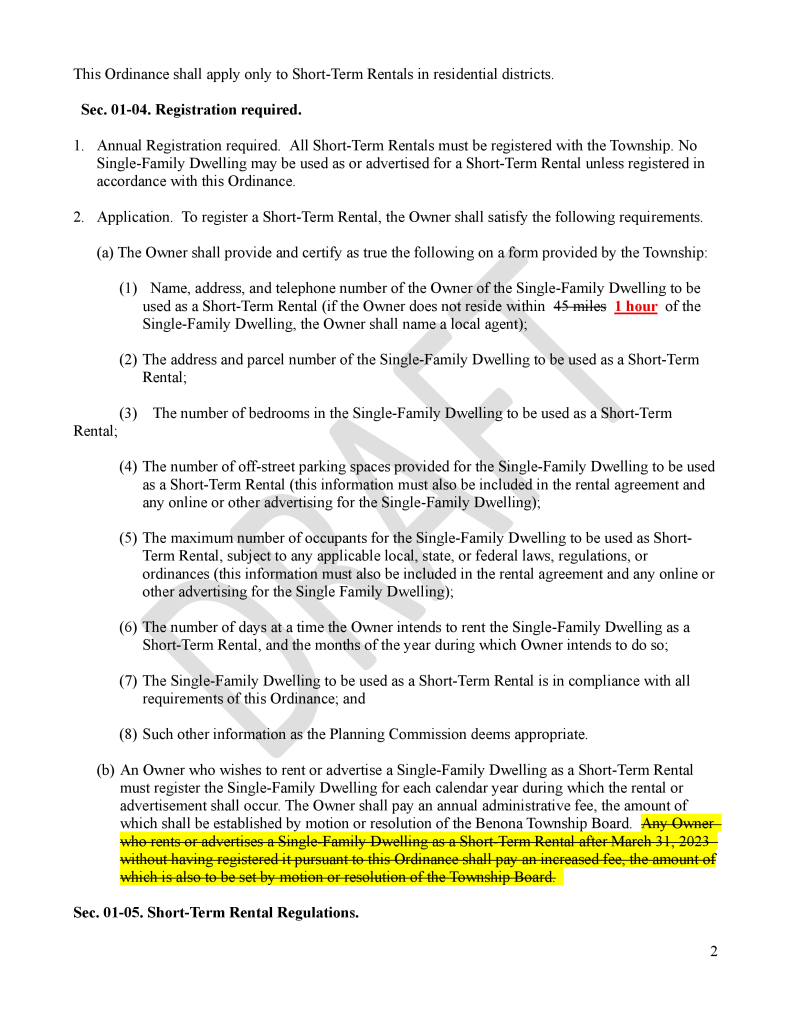 This Ordinance shall apply only to Short-Term Rentals in residential districts.

Sec. 01-04. Registration required.

1. Annual Registration required. All Short-Term Rentals must be registered with the Township. No Single-Family Dwelling may be used as or advertised for a Short-Term Rental unless registered in accordance with this Ordinance.

2. Application. To register a Short-Term Rental, the Owner shall satisfy the following requirements.

(a) The Owner shall provide and certify as true the following on a form provided by the Township:

(1) Name, address, and telephone number of the Owner of the Single-Family Dwelling to be used as a Short-Term Rental (if the Owner does not reside within ~~45 miles~~ 1 hour of the Single-Family Dwelling, the Owner shall name a local agent);

(2) The address and parcel number of the Single-Family Dwelling to be used as a Short-Term Rental;

(3) The number of bedrooms in the Single-Family Dwelling to be used as a Short-Term Rental;

(4) The number of off-street parking spaces provided for the Single-Family Dwelling to be used as a Short-Term Rental (this information must also be included in the rental agreement and any online or other advertising for the Single-Family Dwelling);

(5) The maximum number of occupants for the Single-Family Dwelling to be used as Short-Term Rental, subject to any applicable local, state, or federal laws, regulations, or ordinances (this information must also be included in the rental agreement and any online or other advertising for the Single Family Dwelling);

(6) The number of days at a time the Owner intends to rent the Single-Family Dwelling as a Short-Term Rental, and the months of the year during which Owner intends to do so;

(7) The Single-Family Dwelling to be used as a Short-Term Rental is in compliance with all requirements of this Ordinance; and

(8) Such other information as the Planning Commission deems appropriate.

(b) An Owner who wishes to rent or advertise a Single-Family Dwelling as a Short-Term Rental must register the Single-Family Dwelling for each calendar year during which the rental or advertisement shall occur. The Owner shall pay an annual administrative fee, the amount of which shall be established by motion or resolution of the Benona Township Board. ~~Any Owner who rents or advertises a Single-Family Dwelling as a Short-Term Rental after March 31, 2023 without having registered it pursuant to this Ordinance shall pay an increased fee, the amount of which is also to be set by motion or resolution of the Township Board.~~

Sec. 01-05. Short-Term Rental Regulations.

2

DRAFT